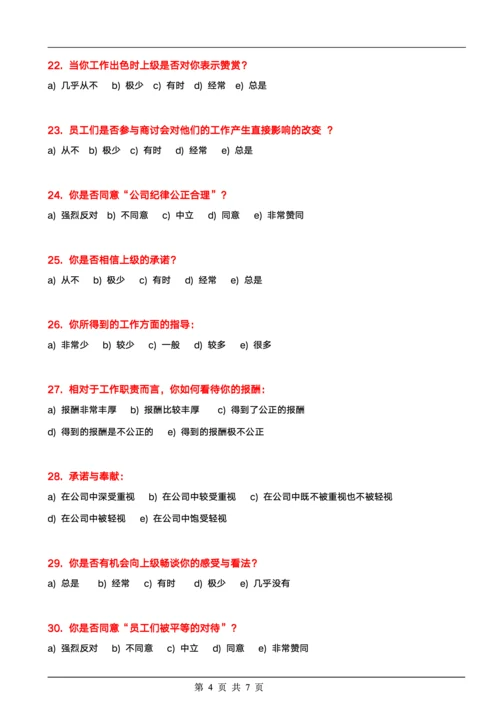 22. 当你工作出色时上级是否对你表示赞赏？

a) 几乎从不 b) 极少 c) 有时 d) 经常 e) 总是

23. 员工们是否参与商讨会对他们的工作产生直接影响的改变 ？

a) 从不 b) 极少 c) 有时 d) 经常 e) 总是

24. 你是否同意“公司纪律公正合理”？

a) 强烈反对 b) 不同意 c) 中立 d) 同意 e) 非常赞同

25. 你是否相信上级的承诺？

a) 从不 b) 极少 c) 有时 d) 经常 e) 总是

26. 你所得到的工作方面的指导：

a) 非常少 b) 较少 c) 一般 d) 较多 e) 很多

27. 相对于工作职责而言，你如何看待你的报酬：

a) 报酬非常丰厚 b) 报酬比较丰厚 c) 得到了公正的报酬

d) 得到的报酬是不公正的 e) 得到的报酬极不公正

28. 承诺与奉献：

a) 在公司中深受重视 b) 在公司中较受重视 c) 在公司中既不被重视也不被轻视

d) 在公司中被轻视 e) 在公司中饱受轻视

29. 你是否有机会向上级畅谈你的感受与看法？

a) 总是 b) 经常 c) 有时 d) 极少 e) 几乎没有

30. 你是否同意“员工们被平等的对待”？

a) 强烈反对 b) 不同意 c) 中立 d) 同意 e) 非常赞同

第 4 页 共 7 页